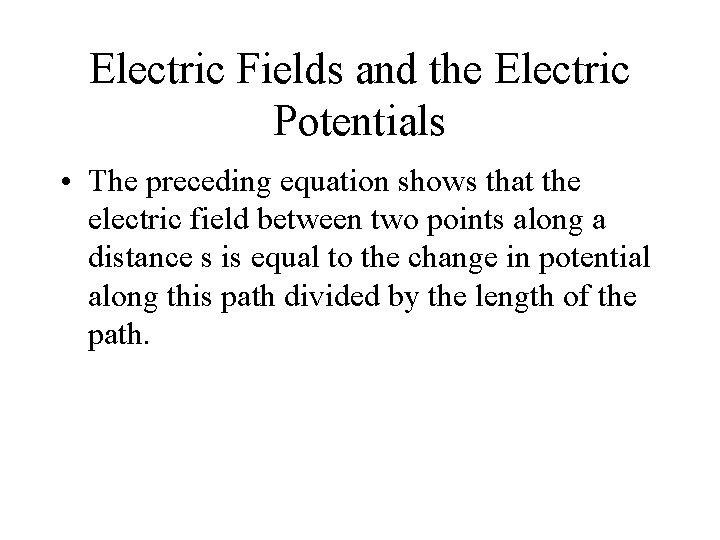 Electric Fields and the Electric Potentials

• The preceding equation shows that the electric field between two points along a distance s is equal to the change in potential along this path divided by the length of the path.